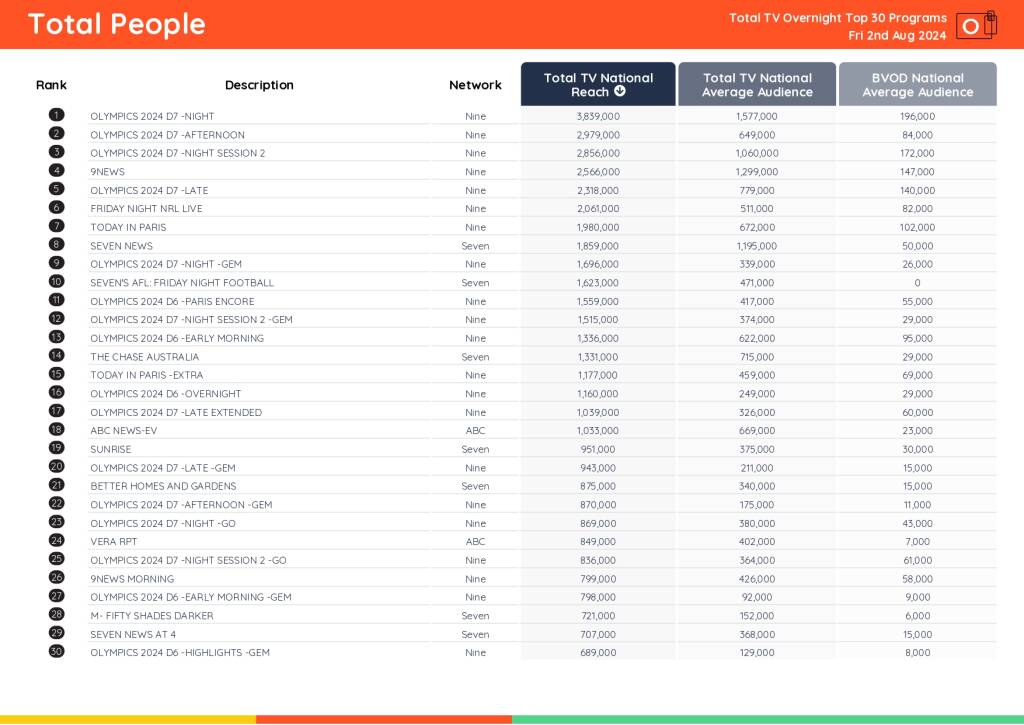 Total People

Total TV Overnight Top 30 Programs
Fri 2nd Aug 2024

| Rank | Description | Network | Total TV National Reach | Total TV National Average Audience | BVOD National Average Audience |
|---|---|---|---|---|---|
| 1 | OLYMPICS 2024 D7 -NIGHT | Nine | 3,839,000 | 1,577,000 | 196,000 |
| 2 | OLYMPICS 2024 D7 -AFTERNOON | Nine | 2,979,000 | 649,000 | 84,000 |
| 3 | OLYMPICS 2024 D7 -NIGHT SESSION 2 | Nine | 2,856,000 | 1,060,000 | 172,000 |
| 4 | 9NEWS | Nine | 2,566,000 | 1,299,000 | 147,000 |
| 5 | OLYMPICS 2024 D7 -LATE | Nine | 2,318,000 | 779,000 | 140,000 |
| 6 | FRIDAY NIGHT NRL LIVE | Nine | 2,061,000 | 511,000 | 82,000 |
| 7 | TODAY IN PARIS | Nine | 1,980,000 | 672,000 | 102,000 |
| 8 | SEVEN NEWS | Seven | 1,859,000 | 1,195,000 | 50,000 |
| 9 | OLYMPICS 2024 D7 -NIGHT -GEM | Nine | 1,696,000 | 339,000 | 26,000 |
| 10 | SEVEN'S AFL: FRIDAY NIGHT FOOTBALL | Seven | 1,623,000 | 471,000 | 0 |
| 11 | OLYMPICS 2024 D6 -PARIS ENCORE | Nine | 1,559,000 | 417,000 | 55,000 |
| 12 | OLYMPICS 2024 D7 -NIGHT SESSION 2 -GEM | Nine | 1,515,000 | 374,000 | 29,000 |
| 13 | OLYMPICS 2024 D6 -EARLY MORNING | Nine | 1,336,000 | 622,000 | 95,000 |
| 14 | THE CHASE AUSTRALIA | Seven | 1,331,000 | 715,000 | 29,000 |
| 15 | TODAY IN PARIS -EXTRA | Nine | 1,177,000 | 459,000 | 69,000 |
| 16 | OLYMPICS 2024 D6 -OVERNIGHT | Nine | 1,160,000 | 249,000 | 29,000 |
| 17 | OLYMPICS 2024 D7 -LATE EXTENDED | Nine | 1,039,000 | 326,000 | 60,000 |
| 18 | ABC NEWS-EV | ABC | 1,033,000 | 669,000 | 23,000 |
| 19 | SUNRISE | Seven | 951,000 | 375,000 | 30,000 |
| 20 | OLYMPICS 2024 D7 -LATE -GEM | Nine | 943,000 | 211,000 | 15,000 |
| 21 | BETTER HOMES AND GARDENS | Seven | 875,000 | 340,000 | 15,000 |
| 22 | OLYMPICS 2024 D7 -AFTERNOON -GEM | Nine | 870,000 | 175,000 | 11,000 |
| 23 | OLYMPICS 2024 D7 -NIGHT -GO | Nine | 869,000 | 380,000 | 43,000 |
| 24 | VERA RPT | ABC | 849,000 | 402,000 | 7,000 |
| 25 | OLYMPICS 2024 D7 -NIGHT SESSION 2 -GO | Nine | 836,000 | 364,000 | 61,000 |
| 26 | 9NEWS MORNING | Nine | 799,000 | 426,000 | 58,000 |
| 27 | OLYMPICS 2024 D6 -EARLY MORNING -GEM | Nine | 798,000 | 92,000 | 9,000 |
| 28 | M- FIFTY SHADES DARKER | Seven | 721,000 | 152,000 | 6,000 |
| 29 | SEVEN NEWS AT 4 | Seven | 707,000 | 368,000 | 15,000 |
| 30 | OLYMPICS 2024 D6 -HIGHLIGHTS -GEM | Nine | 689,000 | 129,000 | 8,000 |